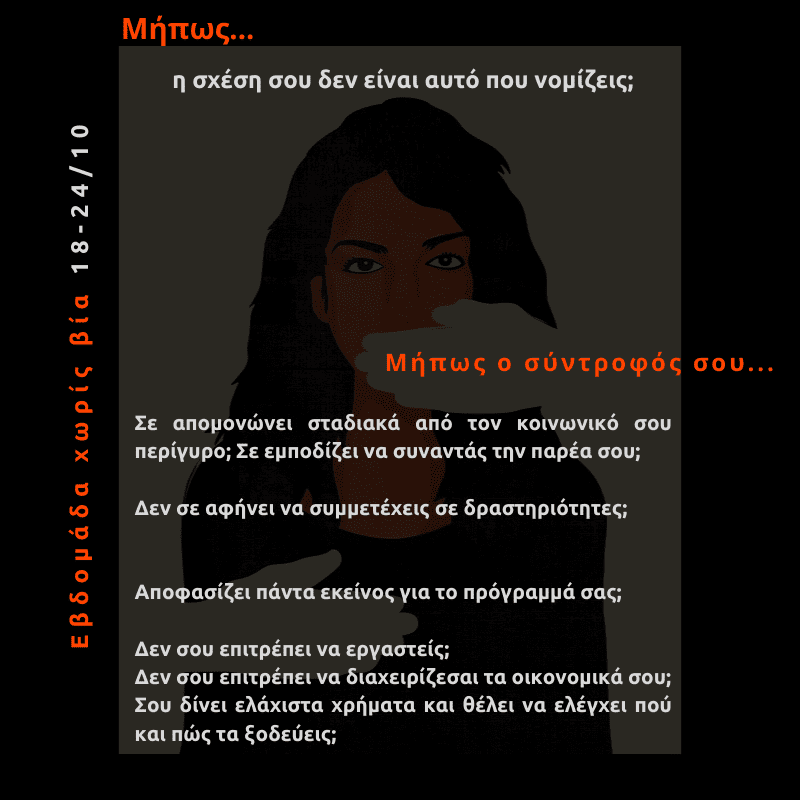 Μήπως...

η σχέση σου δεν είναι αυτό που νομίζεις;

Εβδομάδα χωρίς βία 18-24/10

Μήπως ο σύντροφός σου...

Σε απομονώνει σταδιακά από τον κοινωνικό σου περίγυρο; Σε εμποδίζει να συναντάς την παρέα σου;

Δεν σε αφήνει να συμμετέχεις σε δραστηριότητες;

Αποφασίζει πάντα εκείνος για το πρόγραμμά σας;

Δεν σου επιτρέπει να εργαστείς;
Δεν σου επιτρέπει να διαχειρίζεσαι τα οικονομικά σου;
Σου δίνει ελάχιστα χρήματα και θέλει να ελέγχει πού και πώς τα ξοδεύεις;